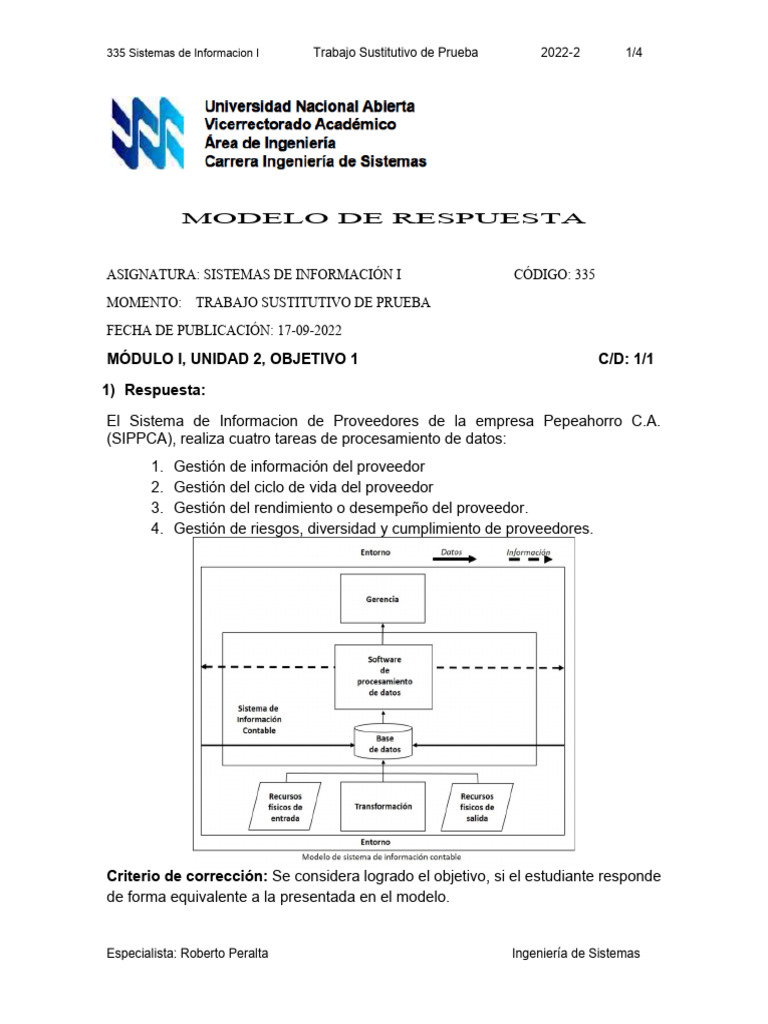 335 Sistemas de Informacion I Trabajo Sustitutivo de Prueba 2022-2 1/4

Universidad Nacional Abierta
Vicerrectorado Académico
Área de Ingeniería
Carrera Ingeniería de Sistemas

MODELO DE RESPUESTA

ASIGNATURA: SISTEMAS DE INFORMACIÓN I CÓDIGO: 335

MOMENTO: TRABAJO SUSTITUTIVO DE PRUEBA

FECHA DE PUBLICACIÓN: 17-09-2022

MÓDULO I, UNIDAD 2, OBJETIVO 1 C/D: 1/1

1) Respuesta:

El Sistema de Informacion de Proveedores de la empresa Pepeahorro C.A. (SIPPCA), realiza cuatro tareas de procesamiento de datos:

1. Gestión de información del proveedor
2. Gestión del ciclo de vida del proveedor
3. Gestión del rendimiento o desempeño del proveedor.
4. Gestión de riesgos, diversidad y cumplimiento de proveedores.

Entorno Datos Información

Gerencia

Software de procesamiento de datos

Sistema de Información Contable

Base de datos

Recursos físicos de entrada

Transformación

Recursos físicos de salida

Entorno

Modelo de sistema de información contable

Criterio de corrección: Se considera logrado el objetivo, si el estudiante responde de forma equivalente a la presentada en el modelo.

Especialista: Roberto Peralta Ingeniería de Sistemas